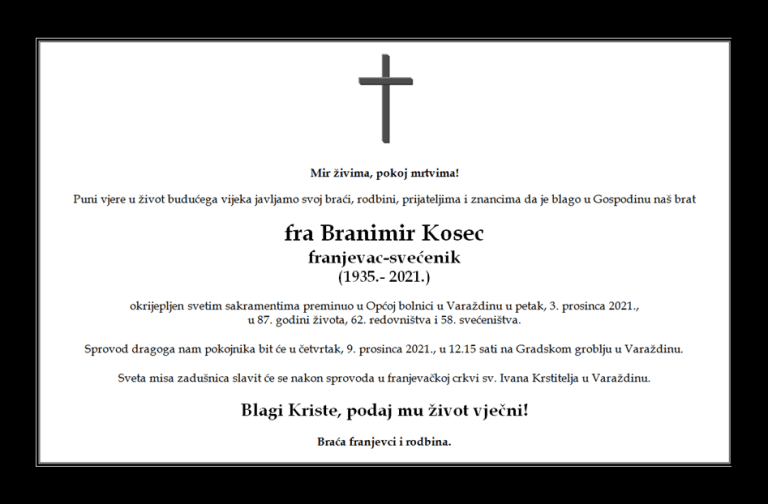 Mir živima, pokoj mrtvima!

Puni vjere u život budućega vijeka javljamo svoj braći, rodbini, prijateljima i znancima da je blago u Gospodinu naš brat

fra Branimir Kosec
franjevac-svećenik
(1935.- 2021.)

okrijepljen svetim sakramentima preminuo u Općoj bolnici u Varaždinu u petak, 3. prosinca 2021., u 87. godini života, 62. redovništva i 58. svećeništva.

Sprovod dragoga nam pokojnika bit će u četvrtak, 9. prosinca 2021., u 12.15 sati na Gradskom groblju u Varaždinu.

Sveta misa zadušnica slavit će se nakon sprovoda u franjevačkoj crkvi sv. Ivana Krstitelja u Varaždinu.

Blagi Kriste, podaj mu život vječni!

Braća franjevci i rodbina.